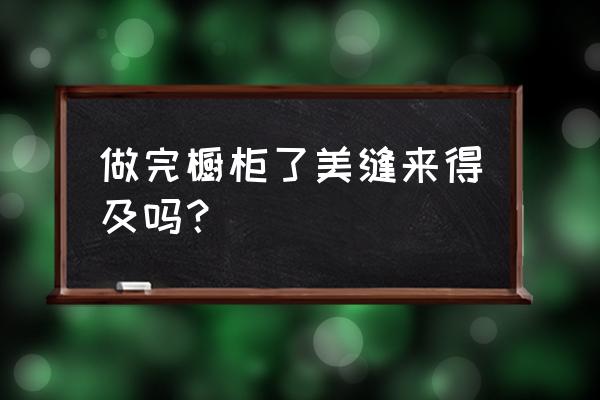 做完橱柜了美缝来得及吗?